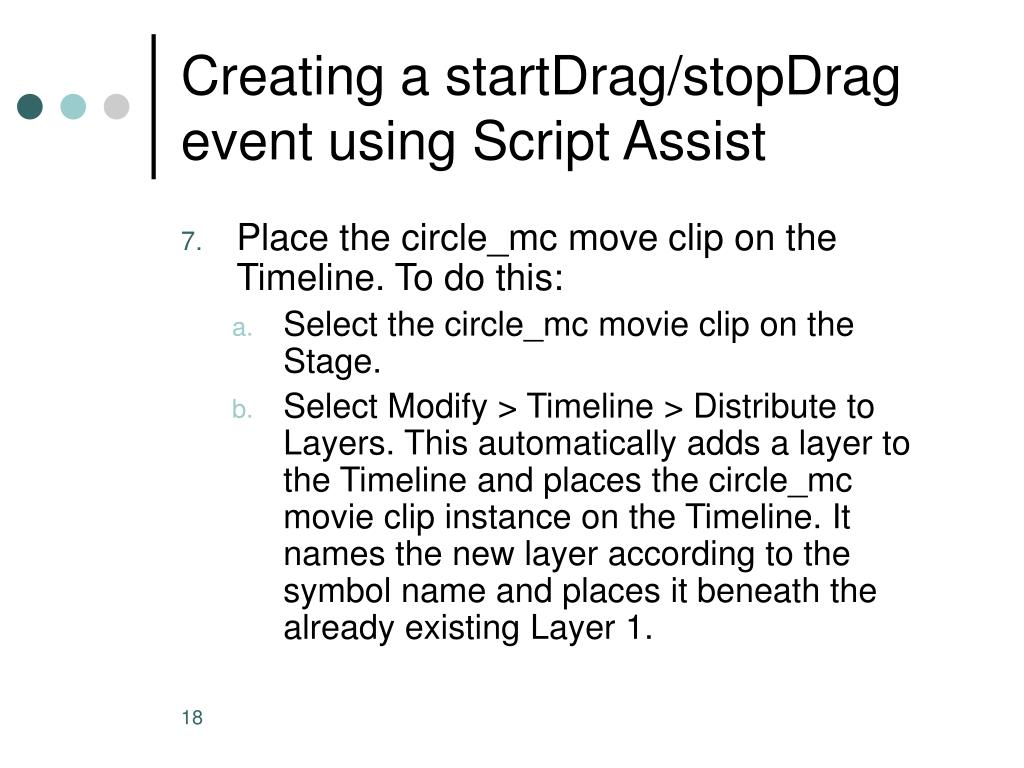 Creating a startDrag/stopDrag event using Script Assist

7. Place the circle_mc move clip on the Timeline. To do this:

a. Select the circle_mc movie clip on the Stage.

b. Select Modify > Timeline > Distribute to Layers. This automatically adds a layer to the Timeline and places the circle_mc movie clip instance on the Timeline. It names the new layer according to the symbol name and places it beneath the already existing Layer 1.

18